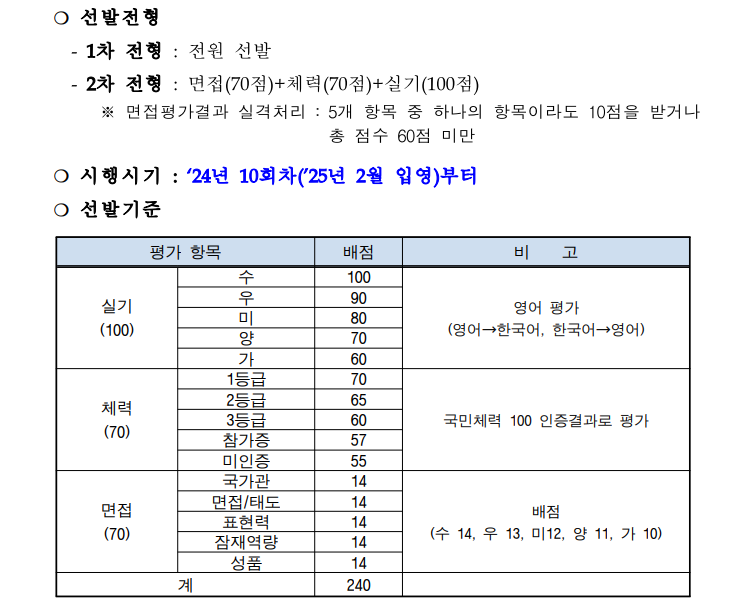 ○ 선발전형

- 1차 전형 : 전원 선발
- 2차 전형 : 면접(70점)+체력(70점)+실기(100점)

※ 면접평가결과 실격처리 : 5개 항목 중 하나의 항목이라도 10점을 받거나 총 점수 60점 미만

○ 시행시기 : ‘24년 10회차(’25년 2월 입영)부터

○ 선발기준

| 평가 항목 | | 배점 | 비 고 |
|---|---|---|---|
| 실기 (100) | 수 | 100 | 영어 평가 (영어→한국어, 한국어→영어) |
| | 우 | 90 | |
| | 미 | 80 | |
| | 양 | 70 | |
| | 가 | 60 | |
| 체력 (70) | 1등급 | 70 | 국민체력 100 인증결과로 평가 |
| | 2등급 | 65 | |
| | 3등급 | 60 | |
| | 참가증 | 57 | |
| | 미인증 | 55 | |
| 면접 (70) | 국가관 | 14 | 배점 (수 14, 우 13, 미12, 양 11, 가 10) |
| | 면접/태도 | 14 | |
| | 표현력 | 14 | |
| | 잠재역량 | 14 | |
| | 성품 | 14 | |
| 계 | | 240 | |